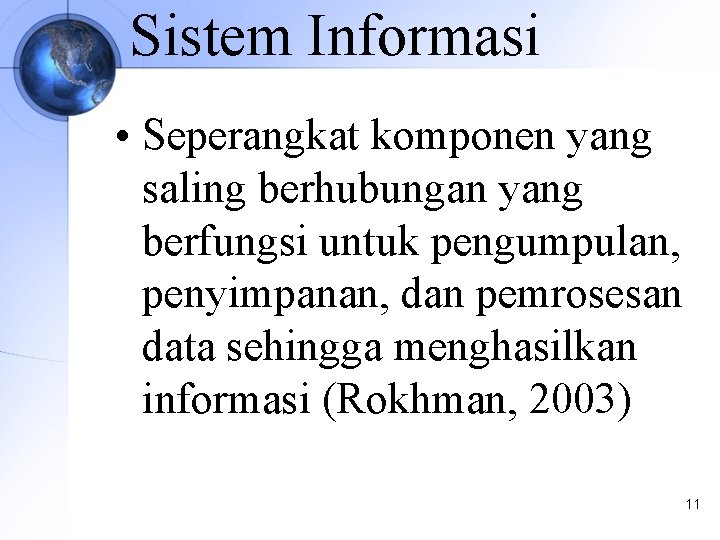 Sistem Informasi

• Seperangkat komponen yang saling berhubungan yang berfungsi untuk pengumpulan, penyimpanan, dan pemrosesan data sehingga menghasilkan informasi (Rokhman, 2003)

11